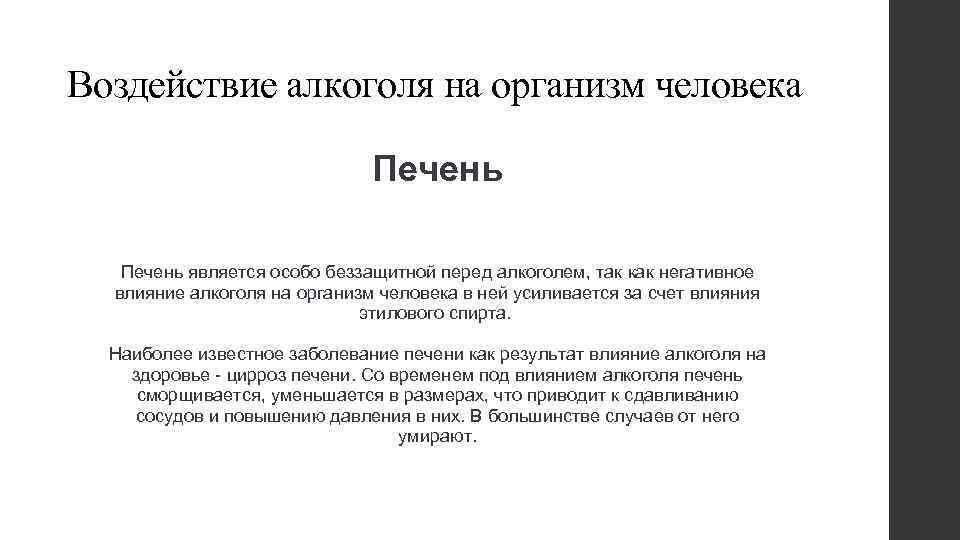 Воздействие алкоголя на организм человека

Печень

Печень является особо беззащитной перед алкоголем, так как негативное влияние алкоголя на организм человека в ней усиливается за счет влияния этилового спирта.

Наиболее известное заболевание печени как результат влияние алкоголя на здоровье - цирроз печени. Со временем под влиянием алкоголя печень сморщивается, уменьшается в размерах, что приводит к сдавливанию сосудов и повышению давления в них. В большинстве случаев от него умирают.